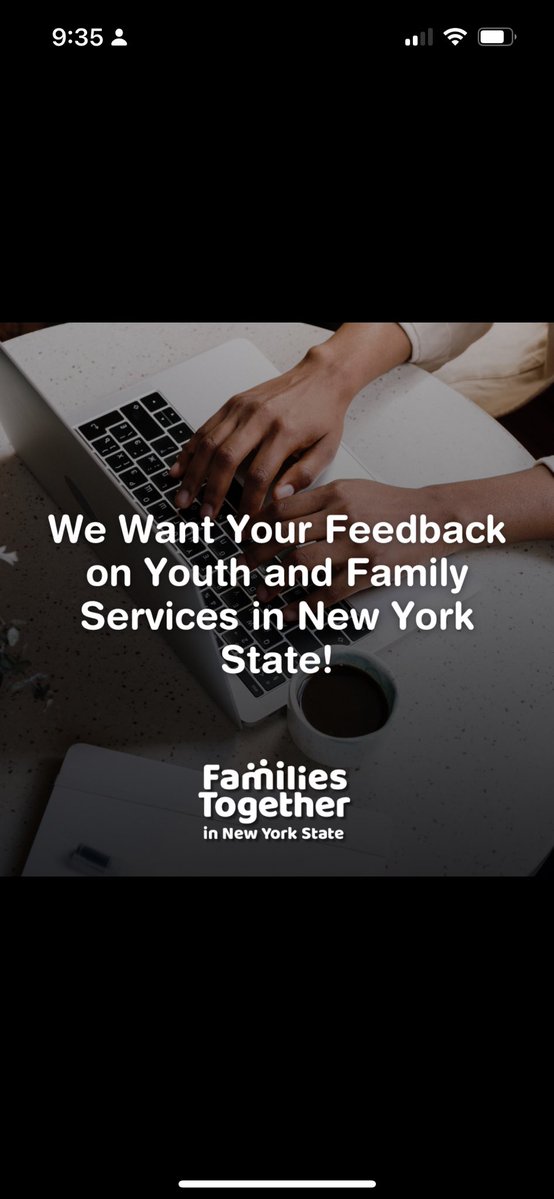 9:35

We Want Your Feedback on Youth and Family Services in New York State!

Families Together in New York State